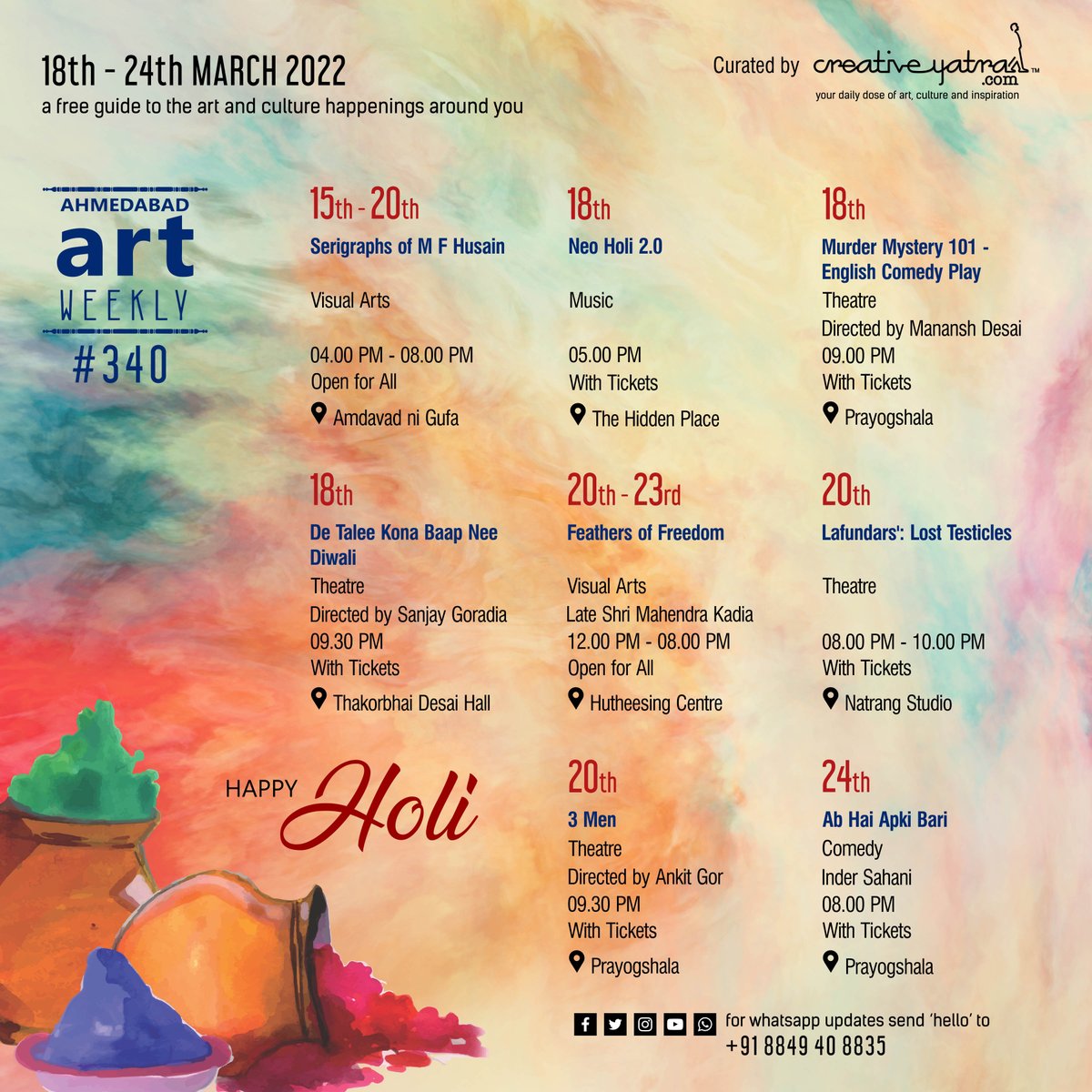 18th - 24th MARCH 2022
a free guide to the art and culture happenings around you

Curated by creativeyatra.com™
your daily dose of art, culture and inspiration

AHMEDABAD
art
WEEKLY
#340

15th - 20th
Serigraphs of M F Husain
Visual Arts
04.00 PM - 08.00 PM
Open for All
Amdavad ni Gufa

18th
Neo Holi 2.0
Music
05.00 PM
With Tickets
The Hidden Place

18th
Murder Mystery 101 - English Comedy Play
Theatre
Directed by Manansh Desai
09.00 PM
With Tickets
Prayogshala

18th
De Talee Kona Baap Nee Diwali
Theatre
Directed by Sanjay Goradia
09.30 PM
With Tickets
Thakorbhai Desai Hall

20th - 23rd
Feathers of Freedom
Visual Arts
Late Shri Mahendra Kadia
12.00 PM - 08.00 PM
Open for All
Hutheesing Centre

20th
Lafundars': Lost Testicles
Theatre
08.00 PM - 10.00 PM
With Tickets
Natrang Studio

HAPPY Holi

20th
3 Men
Theatre
Directed by Ankit Gor
09.30 PM
With Tickets
Prayogshala

24th
Ab Hai Apki Bari
Comedy
Inder Sahani
08.00 PM
With Tickets
Prayogshala

for whatsapp updates send 'hello' to
+91 8849 40 8835